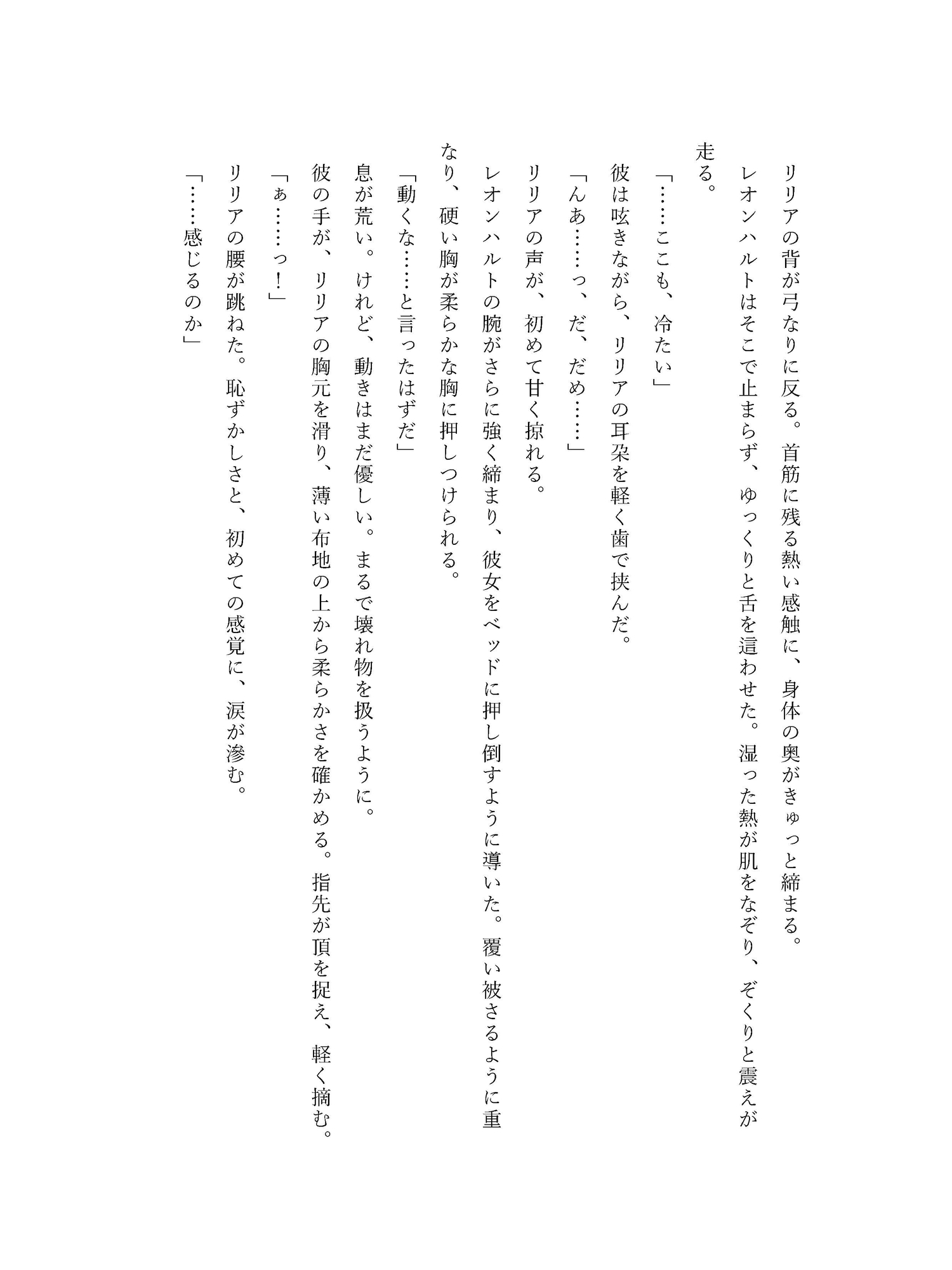 リリアの背が弓なりに反る。首筋に残る熱い感触に、身体の奥がきゅっと締まる。

レオンハルトはそこで止まらず、ゆっくりと舌を這わせた。湿った熱が肌をなぞり、ぞくりと震えが走る。

「……ここも、冷たい」

彼は呟きながら、リリアの耳朶を軽く歯で挟んだ。

「んあ……っ、だ、だめ……」

リリアの声が、初めて甘く掠れる。

レオンハルトの腕がさらに強く締まり、彼女をベッドに押し倒すように導いた。覆い被さるように重なり、硬い胸が柔らかな胸に押しつけられる。

「動くな……と言ったはずだ」

息が荒い。けれど、動きはまだ優しい。まるで壊れ物を扱うように。

彼の手が、リリアの胸元を滑り、薄い布地の上から柔らかさを確かめる。指先が頂を捉え、軽く摘む。

「ぁ……っ！」

リリアの腰が跳ねた。恥ずかしさと、初めての感覚に、涙が滲む。

「……感じるのか」